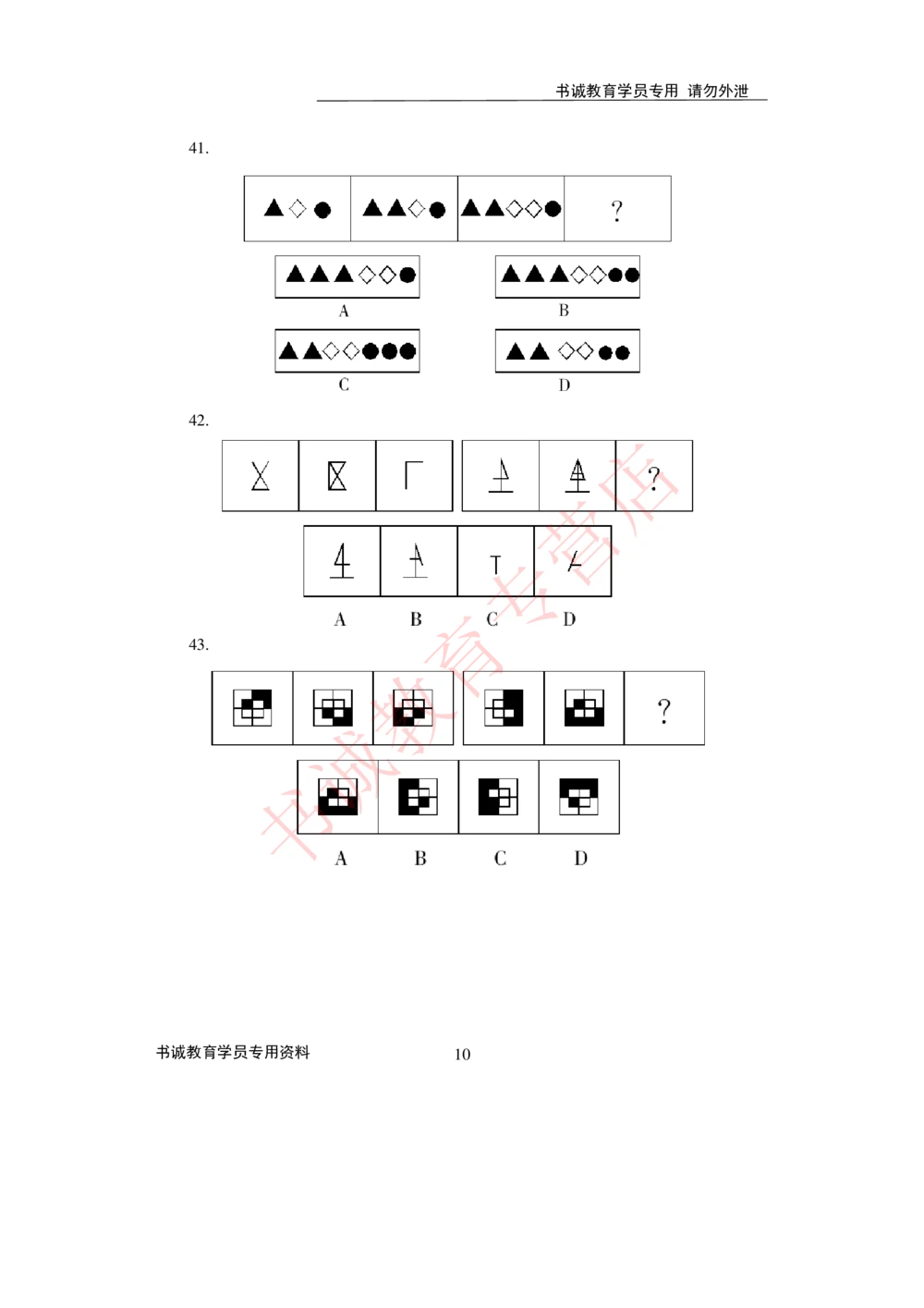 书诚教育学员专用 请勿外泄

41.

?

A

B

C

D

42.

?

A B C D

43.

?

A B C D

书诚教育专营店

书诚教育学员专用资料

10